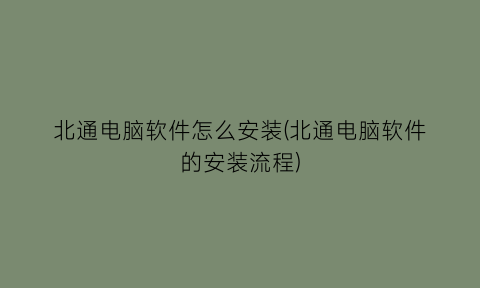 北通电脑软件怎么安装(北通电脑软件的安装流程)